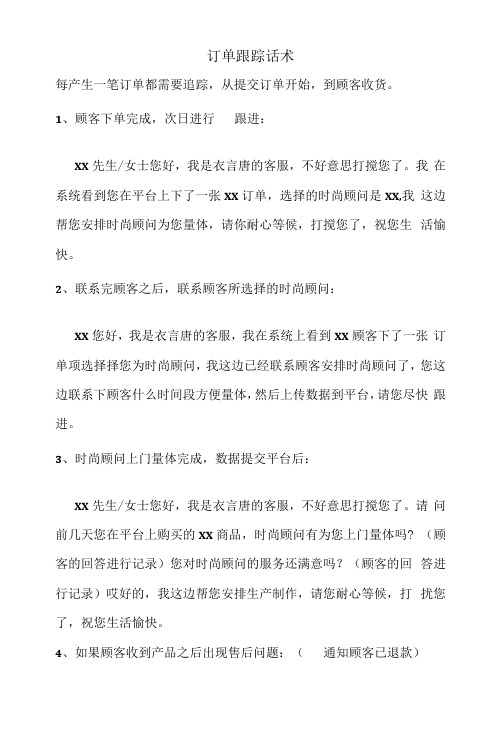 订单跟踪话术

每产生一笔订单都需要追踪，从提交订单开始，到顾客收货。

1、顾客下单完成，次日进行 跟进：

XX 先生/女士您好，我是衣言唐的客服，不好意思打搅您了。我 在系统看到您在平台上下了一张 XX 订单，选择的时尚顾问是 XX,我 这边帮您安排时尚顾问为您量体，请你耐心等候，打搅您了，祝您生 活愉快。

2、联系完顾客之后，联系顾客所选择的时尚顾问：

XX 您好，我是衣言唐的客服，我在系统上看到 XX 顾客下了一张 订单项选择择您为时尚顾问，我这边已经联系顾客安排时尚顾问了，您这边联系下顾客什么时间段方便量体，然后上传数据到平台，请您尽快 跟进。

3、时尚顾问上门量体完成，数据提交平台后：

XX 先生/女士您好，我是衣言唐的客服，不好意思打搅您了。请 问前几天您在平台上购买的 XX 商品，时尚顾问有为您上门量体吗？（顾客的回答进行记录）您对时尚顾问的服务还满意吗？（顾客的回 答进行记录）哎好的，我这边帮您安排生产制作，请您耐心等候，打 扰您了，祝您生活愉快。

4、如果顾客收到产品之后出现售后问题：（ 通知顾客已退款）